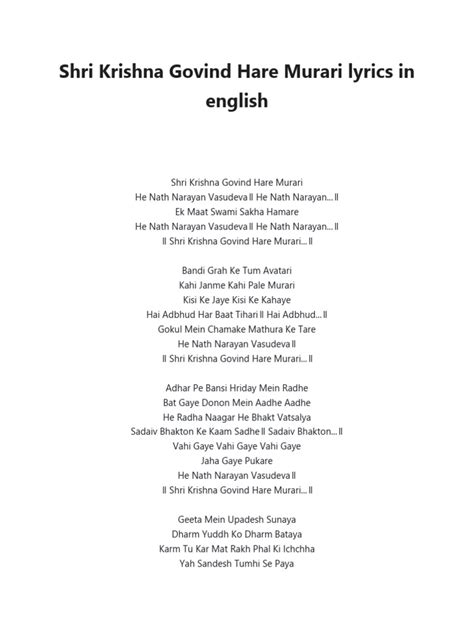 Shri Krishna Govind Hare Murari lyrics in english

Shri Krishna Govind Hare Murari
He Nath Narayan Vasudeva ll He Nath Narayan... ll
Ek Maat Swami Sakha Hamare
He Nath Narayan Vasudeva ll He Nath Narayan... ll
ll Shri Krishna Govind Hare Murari... ll

Bandi Grah Ke Tum Avatari
Kahi Janme Kahi Pale Murari
Kisi Ke Jaye Kisi Ke Kahaye
Hai Adbhud Har Baat Tihari ll Hai Adbhud... ll
Gokul Mein Chamake Mathura Ke Tare
He Nath Narayan Vasudeva ll
ll Shri Krishna Govind Hare Murari... ll

Adhar Pe Bansi Hriday Mein Radhe
Bat Gaye Donon Mein Aadhe Aadhe
He Radha Naagar He Bhakt Vatsalya
Sadaiv Bhakton Ke Kaam Sadhe ll Sadaiv Bhakton... ll
Vahi Gaye Vahi Gaye Vahi Gaye
Jaha Gaye Pukare
He Nath Narayan Vasudeva ll
ll Shri Krishna Govind Hare Murari... ll

Geeta Mein Upadesh Sunaya
Dharm Yuddh Ko Dharm Bataya
Karm Tu Kar Mat Rakh Phal Ki Ichchha
Yah Sandesh Tumhi Se Paya